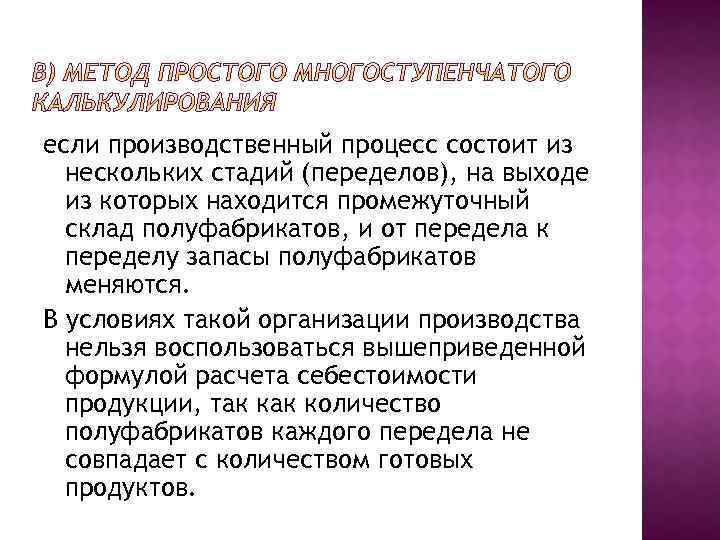 В) МЕТОД ПРОСТОГО МНОГОСТУПЕНЧАТОГО КАЛЬКУЛИРОВАНИЯ

если производственный процесс состоит из нескольких стадий (переделов), на выходе из которых находится промежуточный склад полуфабрикатов, и от передела к переделу запасы полуфабрикатов меняются.

В условиях такой организации производства нельзя воспользоваться вышеприведенной формулой расчета себестоимости продукции, так как количество полуфабрикатов каждого передела не совпадает с количеством готовых продуктов.